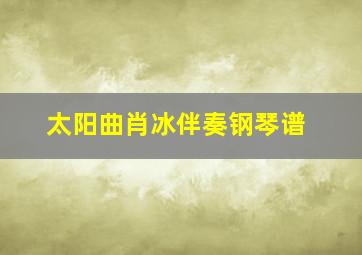 太阳曲肖冰伴奏钢琴谱